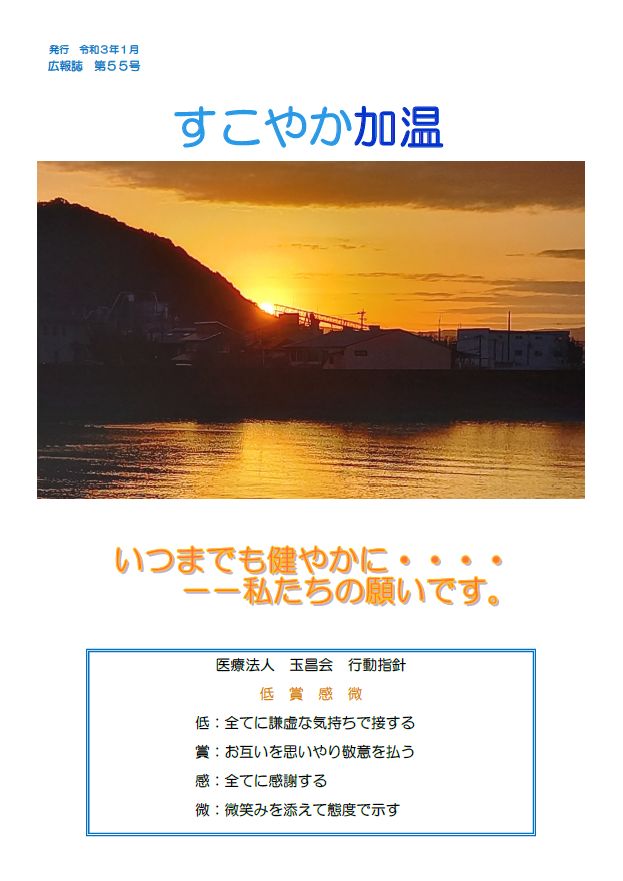 発行　令和３年１月
広報誌　第５５号

すこやか加温

いつまでも健やかに・・・・
ーー私たちの願いです。

医療法人　玉昌会　行動指針

低　賞　感　微

低：全てに謙虚な気持ちで接する

賞：お互いを思いやり敬意を払う

感：全てに感謝する

微：微笑みを添えて態度で示す